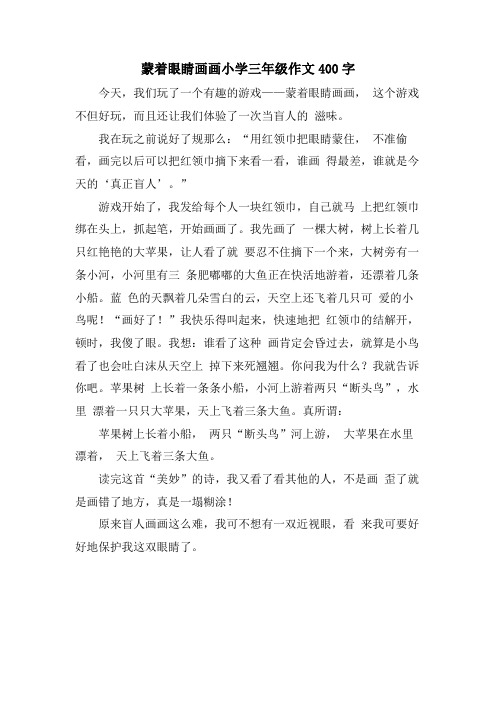 蒙着眼睛画画小学三年级作文 400 字

今天，我们玩了一个有趣的游戏——蒙着眼睛画画， 这个游戏不但好玩，而且还让我们体验了一次当盲人的 滋味。

我在玩之前说好了规那么：“用红领巾把眼睛蒙住， 不准偷看，画完以后可以把红领巾摘下来看一看，谁画 得最差，谁就是今天的‘真正盲人’。”

游戏开始了，我发给每个人一块红领巾，自己就马 上把红领巾绑在头上，抓起笔，开始画画了。我先画了 一棵大树，树上长着几只红艳艳的大苹果，让人看了就 要忍不住摘下一个来，大树旁有一条小河，小河里有三 条肥嘟嘟的大鱼正在快活地游着，还漂着几条小船。蓝 色的天飘着几朵雪白的云，天空上还飞着几只可 爱的小鸟呢！“画好了！”我快乐得叫起来，快速地把 红领巾的结解开，顿时，我傻了眼。我想：谁看了这种 画肯定会昏过去，就算是小鸟看了也会吐白沫从天空上 掉下来死翘翘。你问我为什么？我就告诉你吧。苹果树 上长着一条条小船，小河上游着两只“断头鸟”，水里 漂着一只只大苹果，天上飞着三条大鱼。真所谓：

苹果树上长着小船， 两只“断头鸟”河上游， 大苹果在水里漂着， 天上飞着三条大鱼。

读完这首“美妙”的诗，我又看了看其他的人，不是画 歪了就是画错了地方，真是一塌糊涂！

原来盲人画画这么难，我可不想有一双近视眼，看 来我可要好好地保护我这双眼睛了。